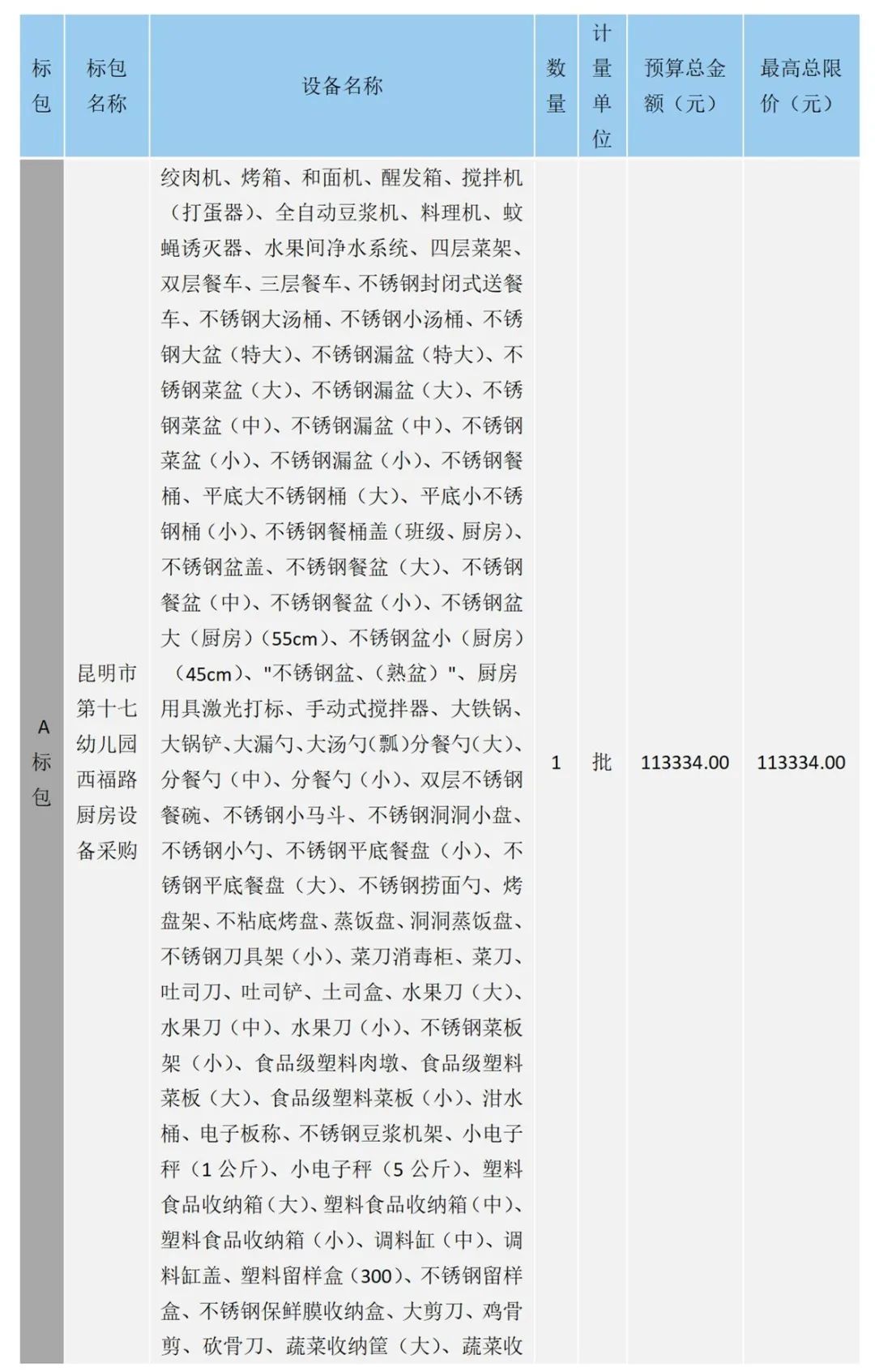 | 标包 | 标包名称 | 设备名称 | 数量 | 计量单位 | 预算总金额（元） | 最高总限价（元） |
|---|---|---|---|---|---|---|
| A标包 | 昆明市第十七幼儿园西福路厨房设备采购 | 绞肉机、烤箱、和面机、醒发箱、搅拌机（打蛋器）、全自动豆浆机、料理机、蚊蝇诱灭器、水果间净水系统、四层菜架、双层餐车、三层餐车、不锈钢封闭式送餐车、不锈钢大汤桶、不锈钢小汤桶、不锈钢大盆（特大）、不锈钢漏盆（特大）、不锈钢菜盆（大）、不锈钢漏盆（大）、不锈钢菜盆（中）、不锈钢漏盆（中）、不锈钢菜盆（小）、不锈钢漏盆（小）、不锈钢餐桶、平底大不锈钢桶（大）、平底小不锈钢桶（小）、不锈钢餐桶盖（班级、厨房）、不锈钢盆盖、不锈钢餐盆（大）、不锈钢餐盆（中）、不锈钢餐盆（小）、不锈钢盆大（厨房）（55cm）、不锈钢盆小（厨房）（45cm）、"不锈钢盆、（熟盆）"、厨房用具激光打标、手动式搅拌器、大铁锅、大锅铲、大漏勺、大汤勺(瓢)分餐勺(大)、分餐勺（中）、分餐勺（小）、双层不锈钢餐碗、不锈钢小马斗、不锈钢洞洞小盘、不锈钢小勺、不锈钢平底餐盘（小）、不锈钢平底餐盘（大）、不锈钢捞面勺、烤盘架、不粘底烤盘、蒸饭盘、洞洞蒸饭盘、不锈钢刀具架（小）、菜刀消毒柜、菜刀、吐司刀、吐司铲、土司盒、水果刀（大）、水果刀（中）、水果刀（小）、不锈钢菜板架（小）、食品级塑料肉墩、食品级塑料菜板（大）、食品级塑料菜板（小）、泔水桶、电子板称、不锈钢豆浆机架、小电子秤（1公斤）、小电子秤（5公斤）、塑料食品收纳箱（大）、塑料食品收纳箱（中）、塑料食品收纳箱（小）、调料缸（中）、调料缸盖、塑料留样盒（300）、不锈钢留样盒、不锈钢保鲜膜收纳盒、大剪刀、鸡骨剪、砍骨刀、蔬菜收纳筐（大）、蔬菜收 | 1 | 批 | 113334.00 | 113334.00 |